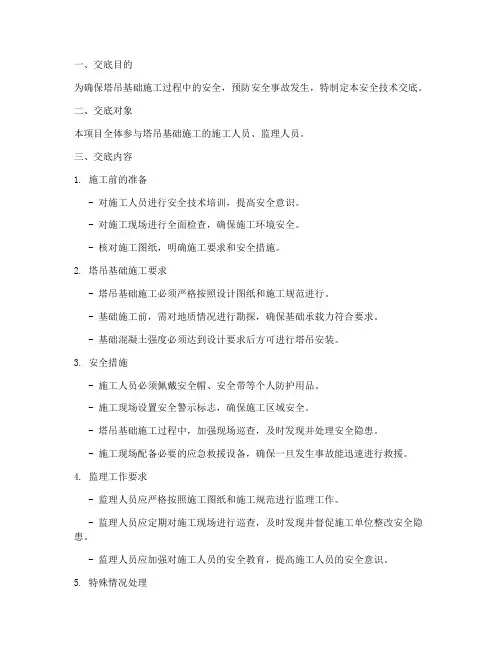 一、交底目的

为确保塔吊基础施工过程中的安全，预防安全事故发生，特制定本安全技术交底。

二、交底对象

本项目全体参与塔吊基础施工的施工人员、监理人员。

三、交底内容

1. 施工前的准备

- 对施工人员进行安全技术培训，提高安全意识。

- 对施工现场进行全面检查，确保施工环境安全。

- 核对施工图纸，明确施工要求和安全措施。

2. 塔吊基础施工要求

- 塔吊基础施工必须严格按照设计图纸和施工规范进行。

- 基础施工前，需对地质情况进行勘探，确保基础承载力符合要求。

- 基础混凝土强度必须达到设计要求后方可进行塔吊安装。

3. 安全措施

- 施工人员必须佩戴安全帽、安全带等个人防护用品。

- 施工现场设置安全警示标志，确保施工区域安全。

- 塔吊基础施工过程中，加强现场巡查，及时发现并处理安全隐患。

- 施工现场配备必要的应急救援设备，确保一旦发生事故能迅速进行救援。

4. 监理工作要求

- 监理人员应严格按照施工图纸和施工规范进行监理工作。

- 监理人员应定期对施工现场进行巡查，及时发现并督促施工单位整改安全隐患。

- 监理人员应加强对施工人员的安全教育，提高施工人员的安全意识。

5. 特殊情况处理